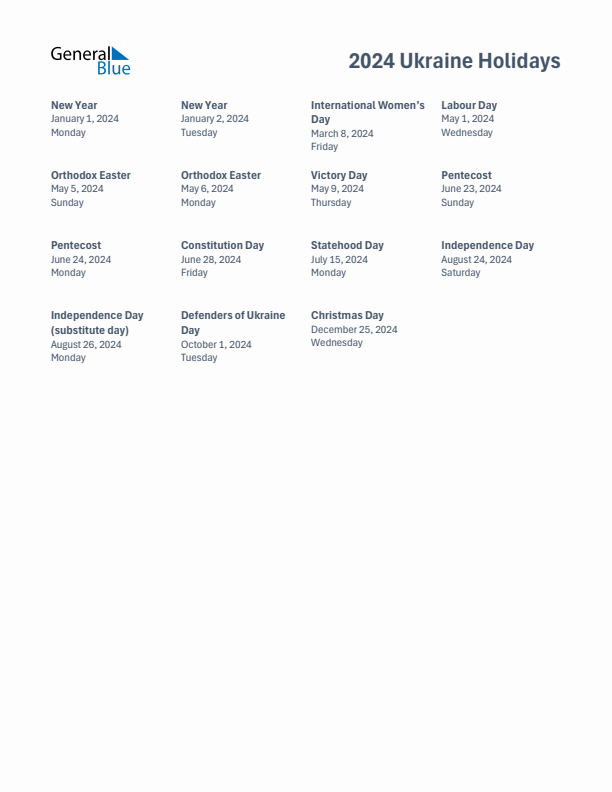 General Blue

2024 Ukraine Holidays

New Year
January 1, 2024
Monday

New Year
January 2, 2024
Tuesday

International Women's Day
March 8, 2024
Friday

Labour Day
May 1, 2024
Wednesday

Orthodox Easter
May 5, 2024
Sunday

Orthodox Easter
May 6, 2024
Monday

Victory Day
May 9, 2024
Thursday

Pentecost
June 23, 2024
Sunday

Pentecost
June 24, 2024
Monday

Constitution Day
June 28, 2024
Friday

Statehood Day
July 15, 2024
Monday

Independence Day
August 24, 2024
Saturday

Independence Day (substitute day)
August 26, 2024
Monday

Defenders of Ukraine Day
October 1, 2024
Tuesday

Christmas Day
December 25, 2024
Wednesday